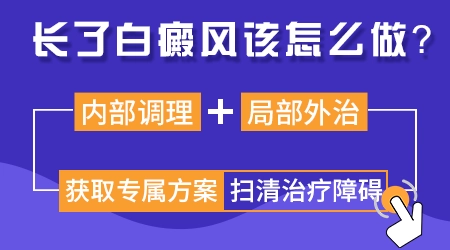 长了白癜风该怎么做？

内部调理 + 局部外治

获取专属方案 扫清治疗障碍